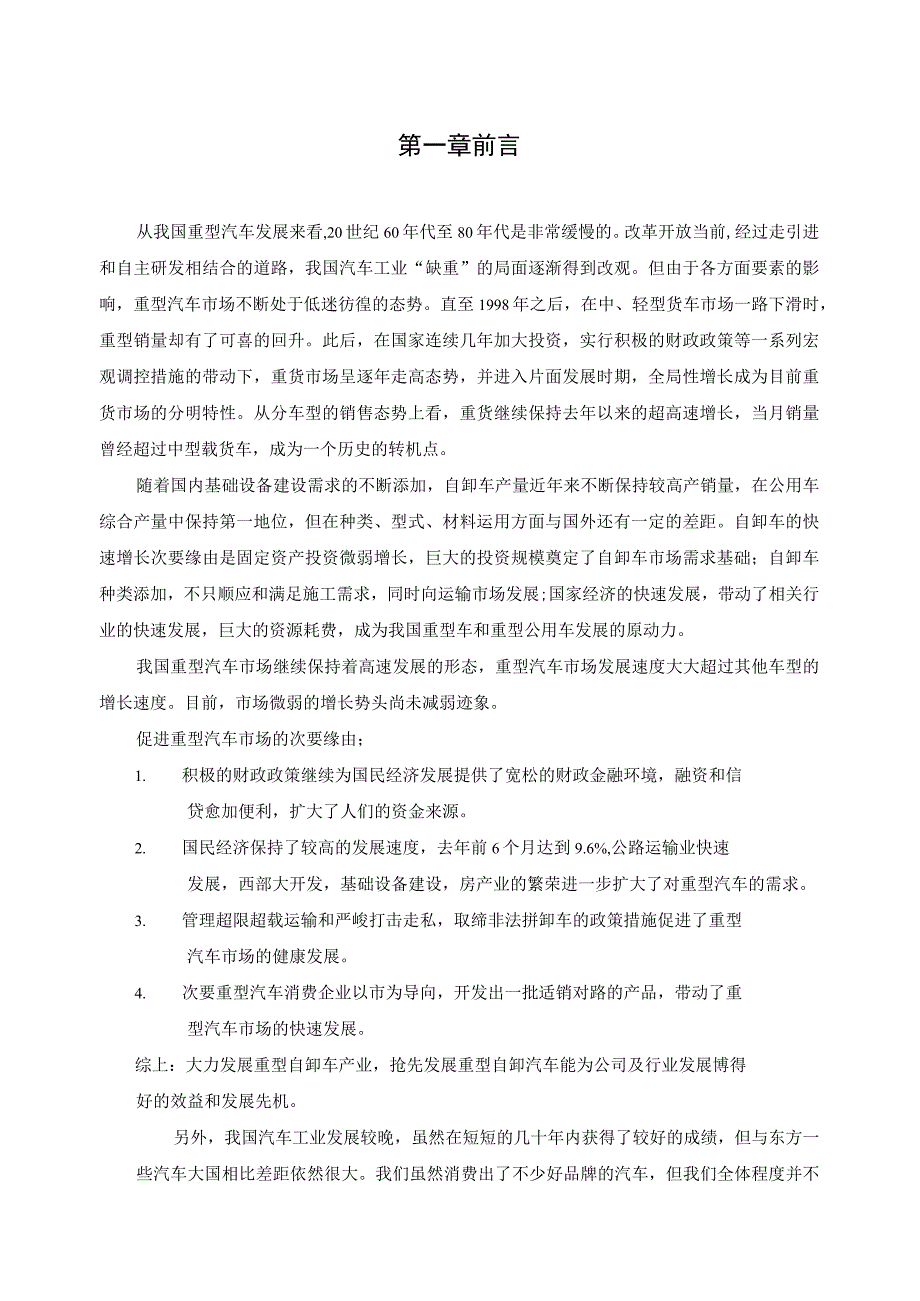 第一章前言

从我国重型汽车发展来看,20世纪60年代至80年代是非常缓慢的。改革开放当前,经过走引进和自主研发相结合的道路，我国汽车工业“缺重”的局面逐渐得到改观。但由于各方面要素的影响，重型汽车市场不断处于低迷彷徨的态势。直至1998年之后，在中、轻型货车市场一路下滑时，重型销量却有了可喜的回升。此后，在国家连续几年加大投资，实行积极的财政政策等一系列宏观调控措施的带动下，重货市场呈逐年走高态势，并进入片面发展时期，全局性增长成为目前重货市场的分明特性。从分车型的销售态势上看，重货继续保持去年以来的超高速增长，当月销量曾经超过中型载货车，成为一个历史的转机点。

随着国内基础设备建设需求的不断添加，自卸车产量近年来不断保持较高产销量，在公用车综合产量中保持第一地位，但在种类、型式、材料运用方面与国外还有一定的差距。自卸车的快速增长次要缘由是固定资产投资微弱增长，巨大的投资规模奠定了自卸车市场需求基础；自卸车种类添加，不只顺应和满足施工需求，同时向运输市场发展;国家经济的快速发展，带动了相关行业的快速发展，巨大的资源耗费，成为我国重型车和重型公用车发展的原动力。

我国重型汽车市场继续保持着高速发展的形态，重型汽车市场发展速度大大超过其他车型的增长速度。目前，市场微弱的增长势头尚未减弱迹象。

促进重型汽车市场的次要缘由;

1. 积极的财政政策继续为国民经济发展提供了宽松的财政金融环境，融资和信贷愈加便利，扩大了人们的资金来源。

2. 国民经济保持了较高的发展速度，去年前6个月达到9.6%,公路运输业快速发展，西部大开发，基础设备建设，房产业的繁荣进一步扩大了对重型汽车的需求。

3. 管理超限超载运输和严峻打击走私，取缔非法拼卸车的政策措施促进了重型汽车市场的健康发展。

4. 次要重型汽车消费企业以市为导向，开发出一批适销对路的产品，带动了重型汽车市场的快速发展。

综上：大力发展重型自卸车产业，抢先发展重型自卸汽车能为公司及行业发展博得好的效益和发展先机。

另外，我国汽车工业发展较晚，虽然在短短的几十年内获得了较好的成绩，但与东方一些汽车大国相比差距依然很大。我们虽然消费出了不少好品牌的汽车，但我们全体程度并不